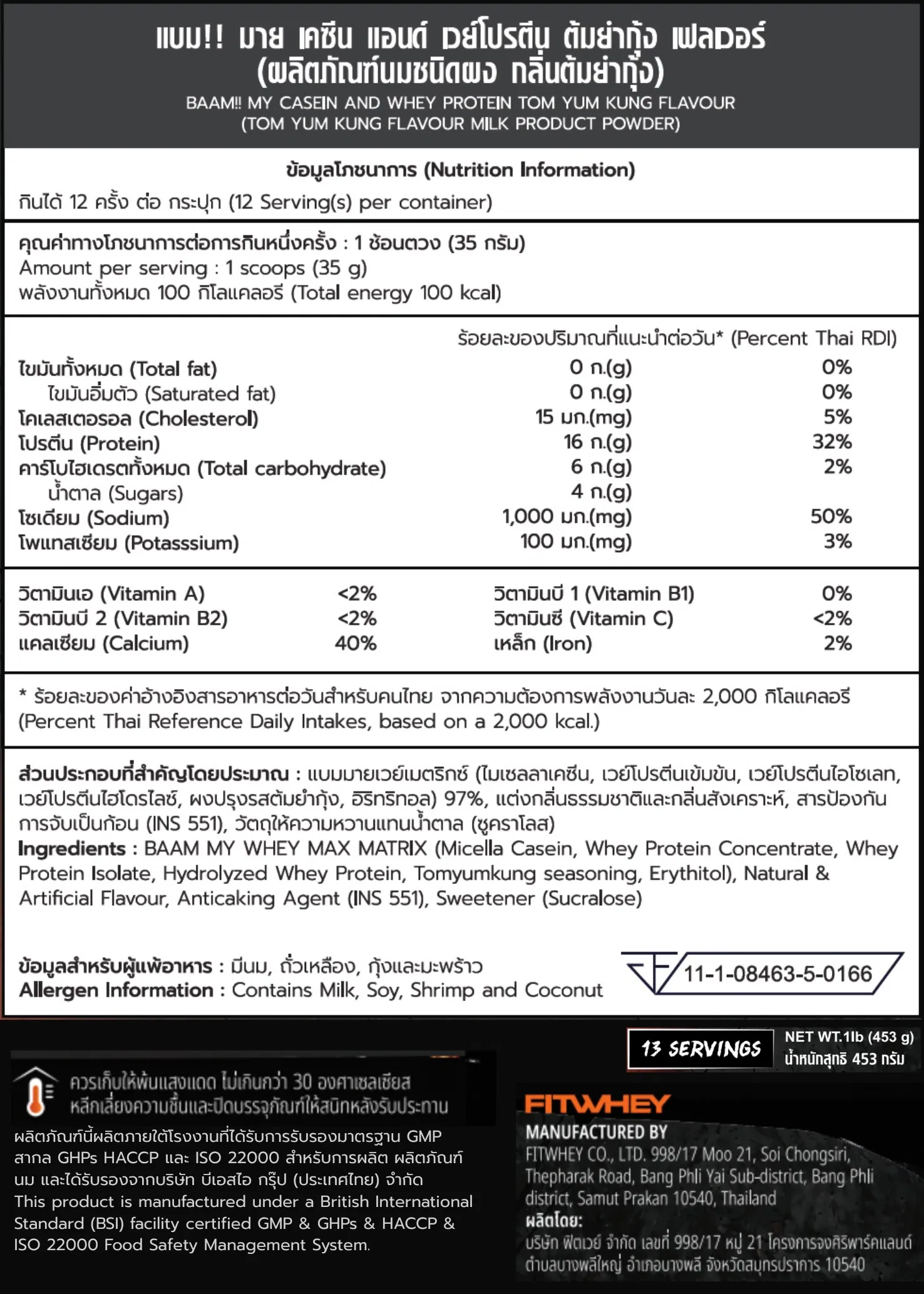 แบม!! มาย เคซีน แอนด์ เวย์โปรตีน ต้มยำกุ้ง เฟลเวอร์
(ผลิตภัณฑ์นมชนิดผง กลิ่นต้มยำกุ้ง)
BAAM!! MY CASEIN AND WHEY PROTEIN TOM YUM KUNG FLAVOUR
(TOM YUM KUNG FLAVOUR MILK PRODUCT POWDER)

ข้อมูลโภชนาการ (Nutrition Information)
กินได้ 12 ครั้ง ต่อ กระปุก (12 Serving(s) per container)

คุณค่าทางโภชนาการต่อการกินหนึ่งครั้ง : 1 ช้อนตวง (35 กรัม)
Amount per serving : 1 scoops (35 g)
พลังงานทั้งหมด 100 กิโลแคลอรี (Total energy 100 kcal)

| | | ร้อยละของปริมาณที่แนะนำต่อวัน* (Percent Thai RDI) |
|---|---|---|
| ไขมันทั้งหมด (Total fat) | 0 ก.(g) | 0% |
| ไขมันอิ่มตัว (Saturated fat) | 0 ก.(g) | 0% |
| โคเลสเตอรอล (Cholesterol) | 15 มก.(mg) | 5% |
| โปรตีน (Protein) | 16 ก.(g) | 32% |
| คาร์โบไฮเดรตทั้งหมด (Total carbohydrate) | 6 ก.(g) | 2% |
| น้ำตาล (Sugars) | 4 ก.(g) | |
| โซเดียม (Sodium) | 1,000 มก.(mg) | 50% |
| โพแทสเซียม (Potasssium) | 100 มก.(mg) | 3% |

| | | | |
|---|---|---|---|
| วิตามินเอ (Vitamin A) | <2% | วิตามินบี 1 (Vitamin B1) | 0% |
| วิตามินบี 2 (Vitamin B2) | <2% | วิตามินซี (Vitamin C) | <2% |
| แคลเซียม (Calcium) | 40% | เหล็ก (Iron) | 2% |

* ร้อยละของค่าอ้างอิงสารอาหารต่อวันสำหรับคนไทย จากความต้องการพลังงานวันละ 2,000 กิโลแคลอรี (Percent Thai Reference Daily Intakes, based on a 2,000 kcal.)

ส่วนประกอบที่สำคัญโดยประมาณ : แบมมายเวย์เมตริกซ์ (ไมเซลลาเคซีน, เวย์โปรตีนเข้มข้น, เวย์โปรตีนไอโซเลท, เวย์โปรตีนไฮโดรไลซ์, ผงปรุงรสต้มยำกุ้ง, อิริทริทอล) 97%, แต่งกลิ่นธรรมชาติและกลิ่นสังเคราะห์, สารป้องกันการจับเป็นก้อน (INS 551), วัตถุให้ความหวานแทนน้ำตาล (ซูคราโลส)
Ingredients : BAAM MY WHEY MAX MATRIX (Micella Casein, Whey Protein Concentrate, Whey Protein Isolate, Hydrolyzed Whey Protein, Tomyumkung seasoning, Erythitol), Natural & Artificial Flavour, Anticaking Agent (INS 551), Sweetener (Sucralose)

ข้อมูลสำหรับผู้แพ้อาหาร : มีนม, ถั่วเหลือง, กุ้งและมะพร้าว
Allergen Information : Contains Milk, Soy, Shrimp and Coconut

11-1-08463-5-0166

13 SERVINGS
NET WT.1lb (453 g)
น้ำหนักสุทธิ 453 กรัม

ควรเก็บให้พ้นแสงแดด ไม่เกินกว่า 30 องศาเซลเซียส
หลีกเลี่ยงความชื้นและปิดบรรจุภัณฑ์ให้สนิทหลังรับประทาน

ผลิตภัณฑ์นี้ผลิตภายใต้โรงงานที่ได้รับการรับรองมาตรฐาน GMP สากล GHPs HACCP และ ISO 22000 สำหรับการผลิต ผลิตภัณฑ์นม และได้รับรองจากบริษัท บีเอสไอ กรุ๊ป (ประเทศไทย) จำกัด
This product is manufactured under a British International Standard (BSI) facility certified GMP & GHPs & HACCP & ISO 22000 Food Safety Management System.

FITWHEY
MANUFACTURED BY
FITWHEY CO., LTD. 998/17 Moo 21, Soi Chongsiri, Thepharak Road, Bang Phli Yai Sub-district, Bang Phli district, Samut Prakan 10540, Thailand
ผลิตโดย:
บริษัท ฟิตเวย์ จำกัด เลขที่ 998/17 หมู่ 21 โครงการจงศิริพาร์คแลนด์ ตำบลบางพลีใหญ่ อำเภอบางพลี จังหวัดสมุทรปราการ 10540